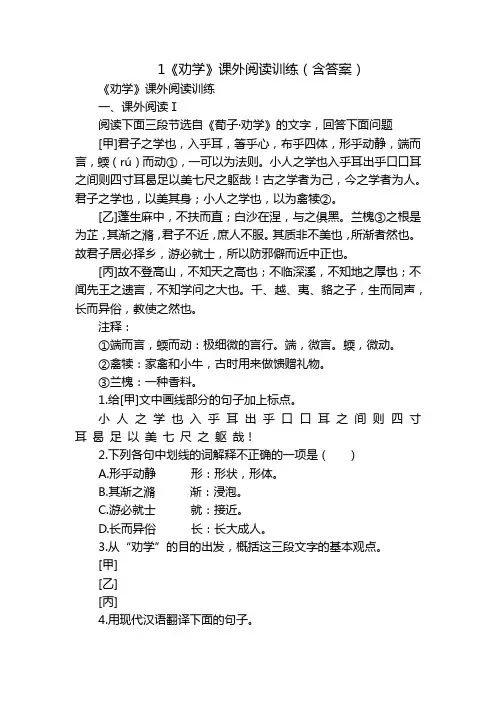 1《劝学》课外阅读训练（含答案）

《劝学》课外阅读训练

一、课外阅读 I

阅读下面三段节选自《荀子·劝学》的文字，回答下面问题

[甲]君子之学也，入乎耳，箸乎心，布乎四体，形乎动静，端而言，蝡（rú）而动①，一可以为法则。小人之学也入乎耳出乎口口耳之间则四寸耳曷足以美七尺之躯哉！古之学者为己，今之学者为人。君子之学也，以美其身；小人之学也，以为禽犊②。

[乙]蓬生麻中，不扶而直；白沙在涅，与之俱黑。兰槐③之根是为芷，其渐之滫，君子不近，庶人不服。其质非不美也，所渐者然也。故君子居必择乡，游必就士，所以防邪僻而近中正也。

[丙]故不登高山，不知天之高也；不临深溪，不知地之厚也；不闻先王之遗言，不知学问之大也。干、越、夷、貉之子，生而同声，长而异俗，教使之然也。

注释：

①端而言，蝡而动：极细微的言行。端，微言。蝡，微动。

②禽犊：家禽和小牛，古时用来做馈赠礼物。

③兰槐：一种香料。

1.给[甲]文中画线部分的句子加上标点。

小人之学也入乎耳出乎口口耳之间则四寸耳曷足以美七尺之躯哉！

2.下列各句中划线的词解释不正确的一项是（　　）

A.形乎动静　　形：形状，形体。

B.其渐之滫　　渐：浸泡。

C.游必就士　　就：接近。

D.长而异俗　　长：长大成人。

3.从“劝学”的目的出发，概括这三段文字的基本观点。

[甲]

[乙]

[丙]

4.用现代汉语翻译下面的句子。